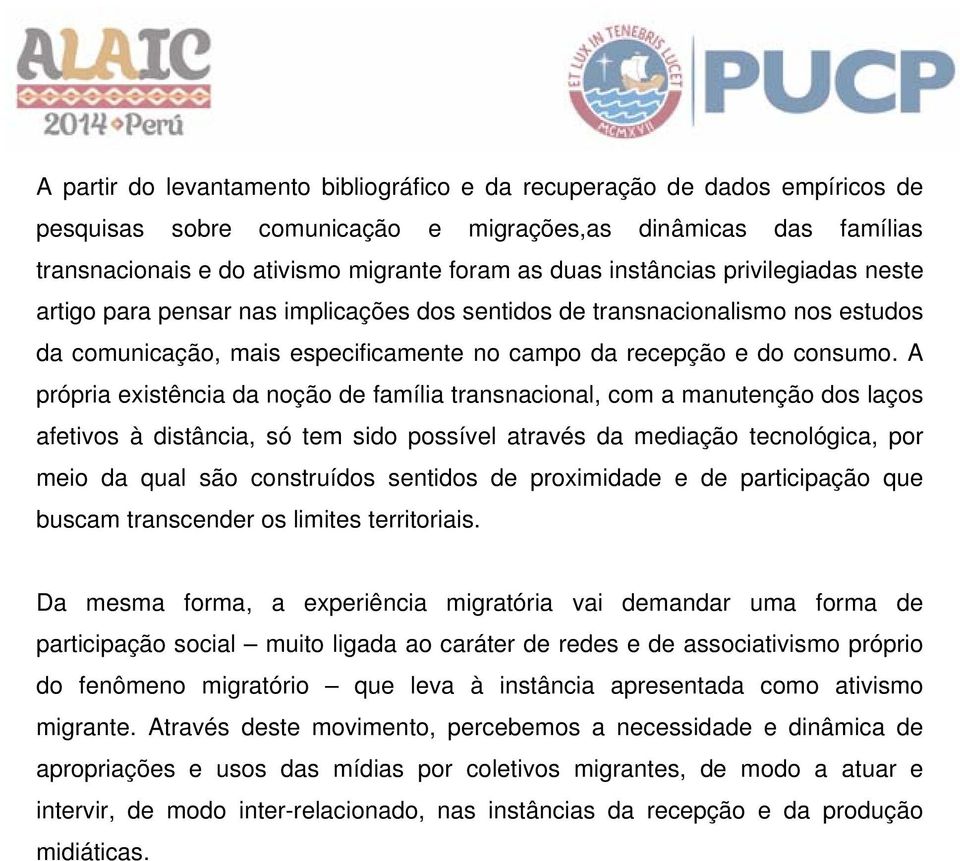 ALAIC
2014 Perú

ET LUX IN TENEBRIS LUCET
MCMXVII
PUCP

A partir do levantamento bibliográfico e da recuperação de dados empíricos de pesquisas sobre comunicação e migrações,as dinâmicas das famílias transnacionais e do ativismo migrante foram as duas instâncias privilegiadas neste artigo para pensar nas implicações dos sentidos de transnacionalismo nos estudos da comunicação, mais especificamente no campo da recepção e do consumo. A própria existência da noção de família transnacional, com a manutenção dos laços afetivos à distância, só tem sido possível através da mediação tecnológica, por meio da qual são construídos sentidos de proximidade e de participação que buscam transcender os limites territoriais.

Da mesma forma, a experiência migratória vai demandar uma forma de participação social – muito ligada ao caráter de redes e de associativismo próprio do fenômeno migratório – que leva à instância apresentada como ativismo migrante. Através deste movimento, percebemos a necessidade e dinâmica de apropriações e usos das mídias por coletivos migrantes, de modo a atuar e intervir, de modo inter-relacionado, nas instâncias da recepção e da produção midiáticas.